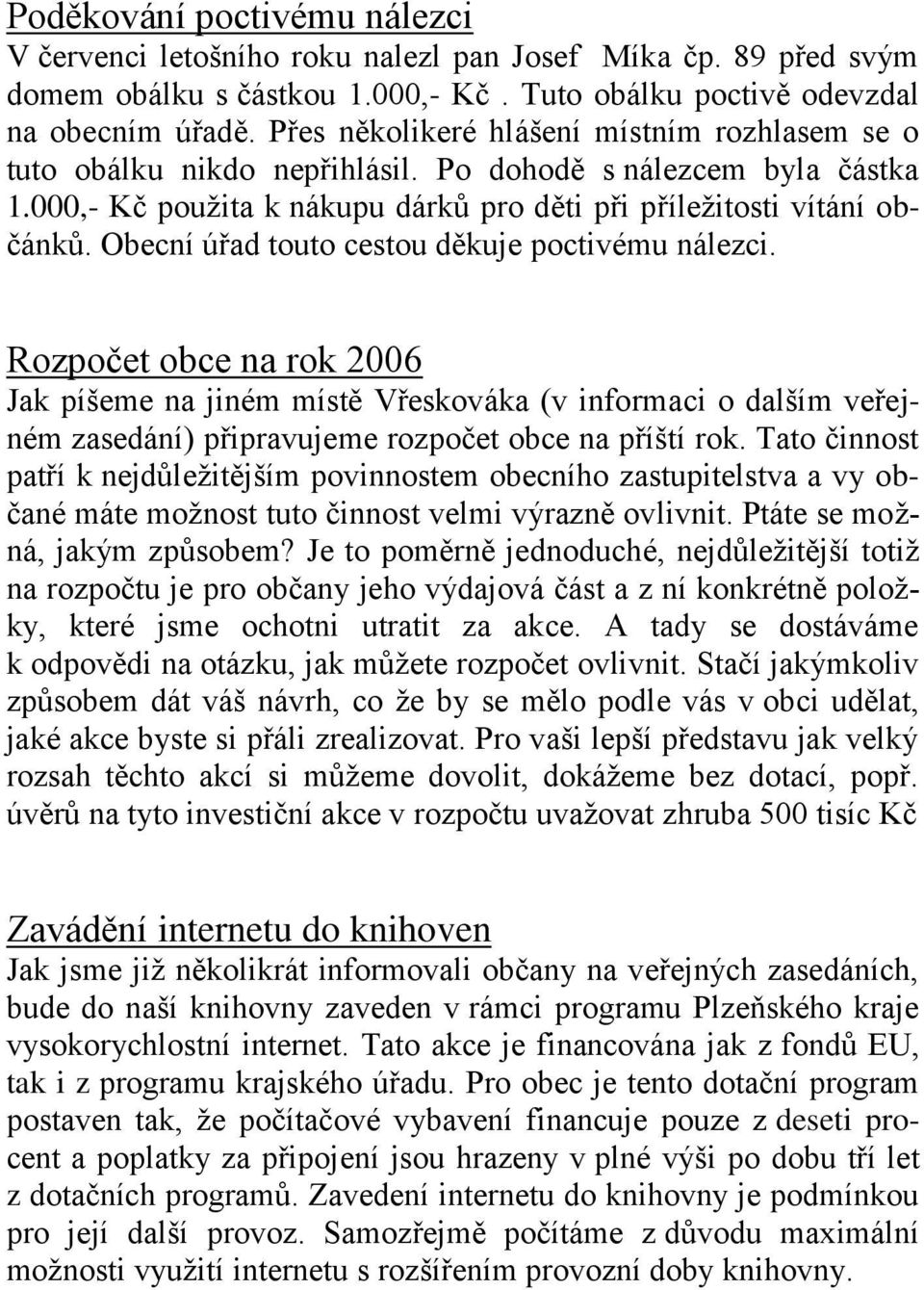 Poděkování poctivému nálezci
V červenci letošního roku nalezl pan Josef Míka čp. 89 před svým domem obálku s částkou 1.000,- Kč . Tuto obálku poctivě odevzdal na obecním úřadě. Přes několikeré hlášení místním rozhlasem se o tuto obálku nikdo nepřihlásil. Po dohodě s nálezcem byla částka 1.000,- Kč použita k nákupu dárků pro děti při příležitosti vítání občánků. Obecní úřad touto cestou děkuje poctivému nálezci.

Rozpočet obce na rok 2006
Jak píšeme na jiném místě Vřeskováka (v informaci o dalším veřejném zasedání) připravujeme rozpočet obce na příští rok. Tato činnost patří k nejdůležitějším povinnostem obecního zastupitelstva a vy občané máte možnost tuto činnost velmi výrazně ovlivnit. Ptáte se možná, jakým způsobem? Je to poměrně jednoduché, nejdůležitější totiž na rozpočtu je pro občany jeho výdajová část a z ní konkrétně položky, které jsme ochotni utratit za akce. A tady se dostáváme k odpovědi na otázku, jak můžete rozpočet ovlivnit. Stačí jakýmkoliv způsobem dát váš návrh, co že by se mělo podle vás v obci udělat, jaké akce byste si přáli zrealizovat. Pro vaši lepší představu jak velký rozsah těchto akcí si můžeme dovolit, dokážeme bez dotací, popř. úvěrů na tyto investiční akce v rozpočtu uvažovat zhruba 500 tisíc Kč

Zavádění internetu do knihoven
Jak jsme již několikrát informovali občany na veřejných zasedáních, bude do naší knihovny zaveden v rámci programu Plzeňského kraje vysokorychlostní internet. Tato akce je financována jak z fondů EU, tak i z programu krajského úřadu. Pro obec je tento dotační program postaven tak, že počítačové vybavení financuje pouze z deseti procent a poplatky za připojení jsou hrazeny v plné výši po dobu tří let z dotačních programů. Zavedení internetu do knihovny je podmínkou pro její další provoz. Samozřejmě počítáme z důvodu maximální možnosti využití internetu s rozšířením provozní doby knihovny.